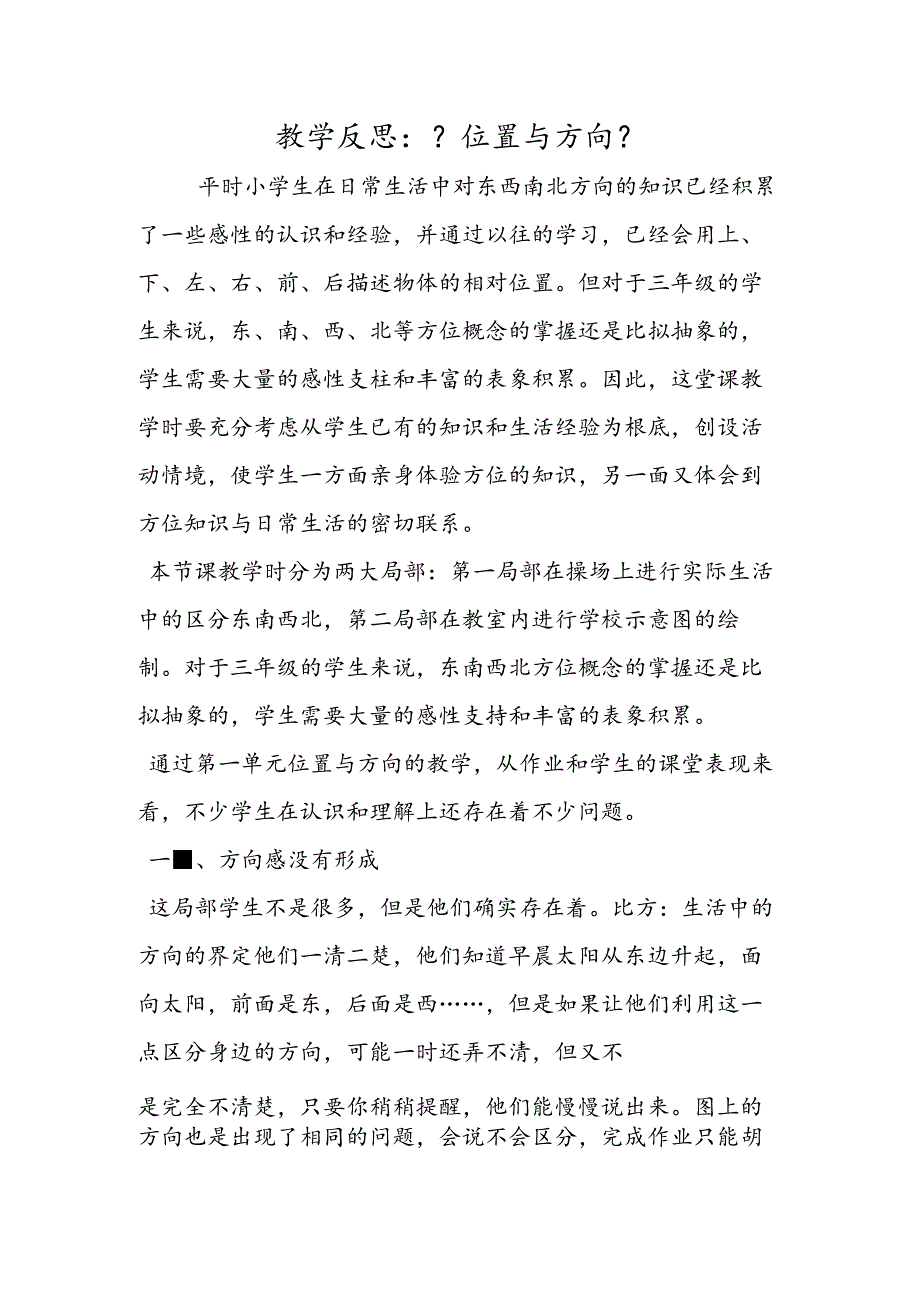 教学反思：？位置与方向？

平时小学生在日常生活中对东西南北方向的知识已经积累了一些感性的认识和经验，并通过以往的学习，已经会用上、下、左、右、前、后描述物体的相对位置。但对于三年级的学生来说，东、南、西、北等方位概念的掌握还是比拟抽象的，学生需要大量的感性支柱和丰富的表象积累。因此，这堂课教学时要充分考虑从学生已有的知识和生活经验为根底，创设活动情境，使学生一方面亲身体验方位的知识，另一面又体会到方位知识与日常生活的密切联系。

本节课教学时分为两大局部：第一局部在操场上进行实际生活中的区分东南西北，第二局部在教室内进行学校示意图的绘制。对于三年级的学生来说，东南西北方位概念的掌握还是比拟抽象的，学生需要大量的感性支持和丰富的表象积累。

通过第一单元位置与方向的教学，从作业和学生的课堂表现来看，不少学生在认识和理解上还存在着不少问题。

一■、方向感没有形成

这局部学生不是很多，但是他们确实存在着。比方：生活中的方向的界定他们一清二楚，他们知道早晨太阳从东边升起，面向太阳，前面是东，后面是西……，但是如果让他们利用这一点区分身边的方向，可能一时还弄不清，但又不

是完全不清楚，只要你稍稍提醒，他们能慢慢说出来。图上的方向也是出现了相同的问题，会说不会区分，完成作业只能胡